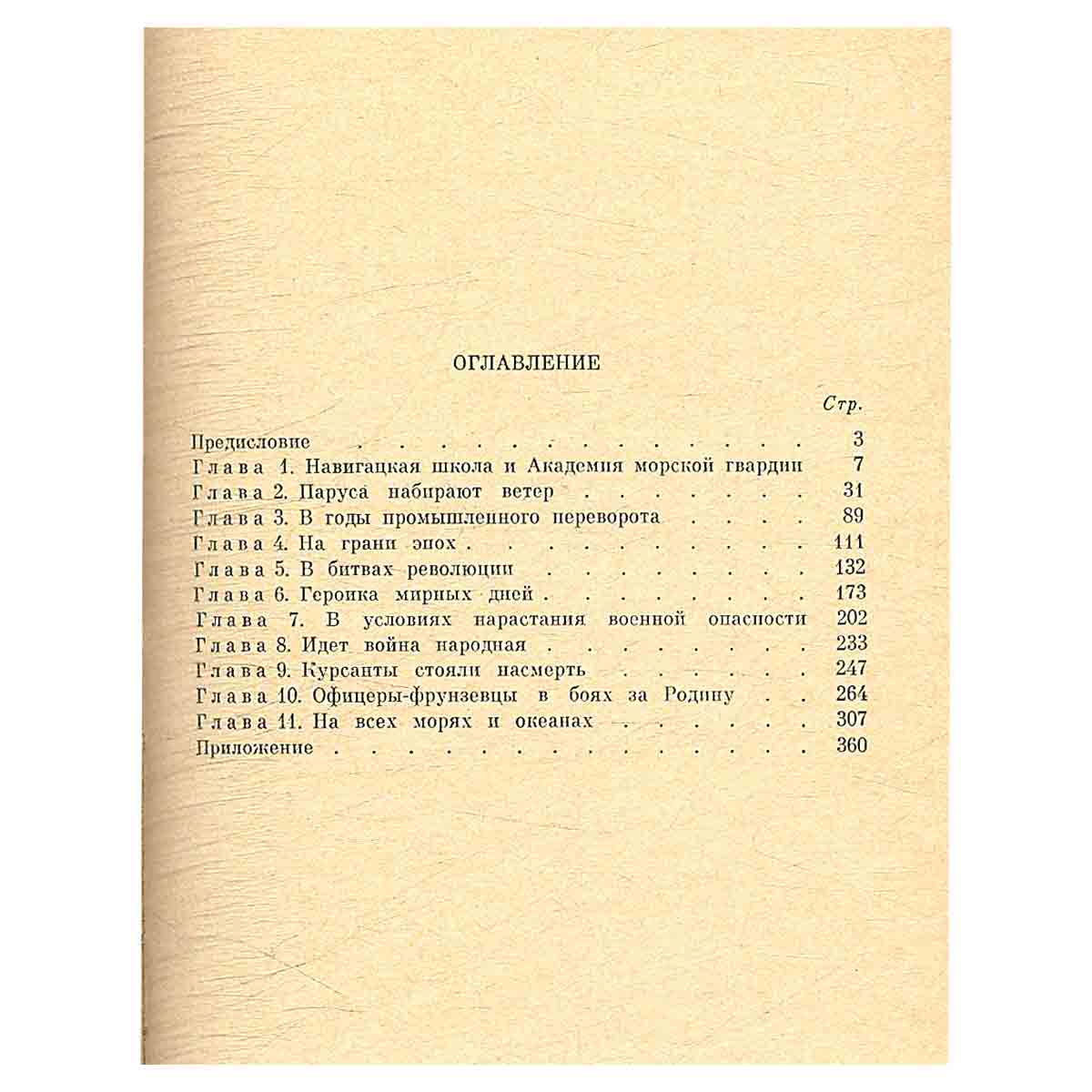 ОГЛАВЛЕНИЕ

Стр.

Предисловие 3
Глава 1. Навигацкая школа и Академия морской гвардии 7
Глава 2. Паруса набирают ветер 31
Глава 3. В годы промышленного переворота 89
Глава 4. На грани эпох 111
Глава 5. В битвах революции 132
Глава 6. Героика мирных дней 173
Глава 7. В условиях нарастания военной опасности 202
Глава 8. Идет война народная 233
Глава 9. Курсанты стояли насмерть 247
Глава 10. Офицеры-фрунзевцы в боях за Родину 264
Глава 11. На всех морях и океанах 307
Приложение 360